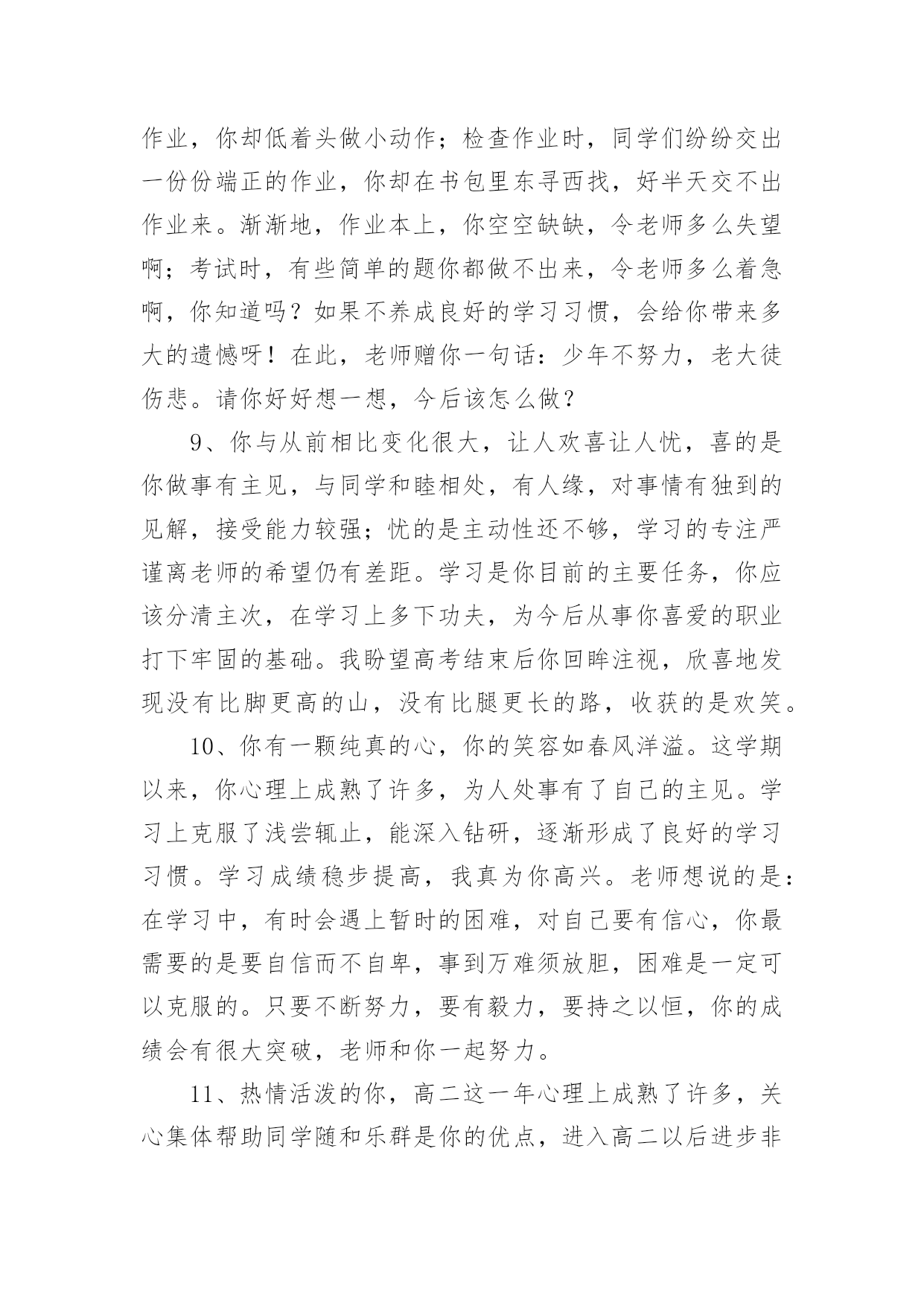 作业，你却低着头做小动作；检查作业时，同学们纷纷交出一份份端正的作业，你却在书包里东寻西找，好半天交不出作业来。渐渐地，作业本上，你空空缺缺，令老师多么失望啊；考试时，有些简单的题你都做不出来，令老师多么着急啊，你知道吗？如果不养成良好的学习习惯，会给你带来多大的遗憾呀！在此，老师赠你一句话：少年不努力，老大徒伤悲。请你好好想一想，今后该怎么做？

9、你与从前相比变化很大，让人欢喜让人忧，喜的是你做事有主见，与同学和睦相处，有人缘，对事情有独到的见解，接受能力较强；忧的是主动性还不够，学习的专注严谨离老师的希望仍有差距。学习是你目前的主要任务，你应该分清主次，在学习上多下功夫，为今后从事你喜爱的职业打下牢固的基础。我盼望高考结束后你回眸注视，欣喜地发现没有比脚更高的山，没有比腿更长的路，收获的是欢笑。

10、你有一颗纯真的心，你的笑容如春风洋溢。这学期以来，你心理上成熟了许多，为人处事有了自己的主见。学习上克服了浅尝辄止，能深入钻研，逐渐形成了良好的学习习惯。学习成绩稳步提高，我真为你高兴。老师想说的是：在学习中，有时会遇上暂时的困难，对自己要有信心，你最需要的是要自信而不自卑，事到万难须放胆，困难是一定可以克服的。只要不断努力，要有毅力，要持之以恒，你的成绩会有很大突破，老师和你一起努力。

11、热情活泼的你，高二这一年心理上成熟了许多，关心集体帮助同学随和乐群是你的优点，进入高二以后进步非